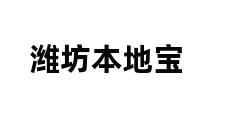 潍坊本地宝